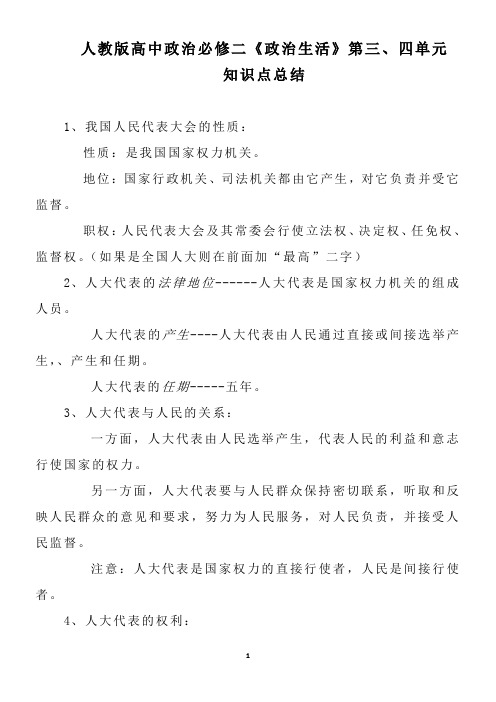 人教版高中政治必修二《政治生活》第三、四单元
知识点总结

1、我国人民代表大会的性质：

性质：是我国国家权力机关。

地位：国家行政机关、司法机关都由它产生，对它负责并受它监督。

职权：人民代表大会及其常委会行使立法权、决定权、任免权、监督权。（如果是全国人大则在前面加“最高”二字）

2、人大代表的法律地位------人大代表是国家权力机关的组成人员。

人大代表的产生----人大代表由人民通过直接或间接选举产生，、产生和任期。

人大代表的任期-----五年。

3、人大代表与人民的关系：

一方面，人大代表由人民选举产生，代表人民的利益和意志行使国家的权力。

另一方面，人大代表要与人民群众保持密切联系，听取和反映人民群众的意见和要求，努力为人民服务，对人民负责，并接受人民监督。

注意：人大代表是国家权力的直接行使者，人民是间接行使者。

4、人大代表的权利：

1